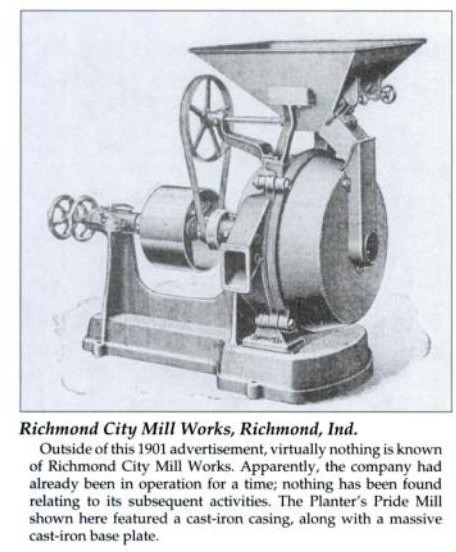 Richmond City Mill Works, Richmond, Ind.

Outside of this 1901 advertisement, virtually nothing is known of Richmond City Mill Works. Apparently, the company had already been in operation for a time; nothing has been found relating to its subsequent activities. The Planter's Pride Mill shown here featured a cast-iron casing, along with a massive cast-iron base plate.